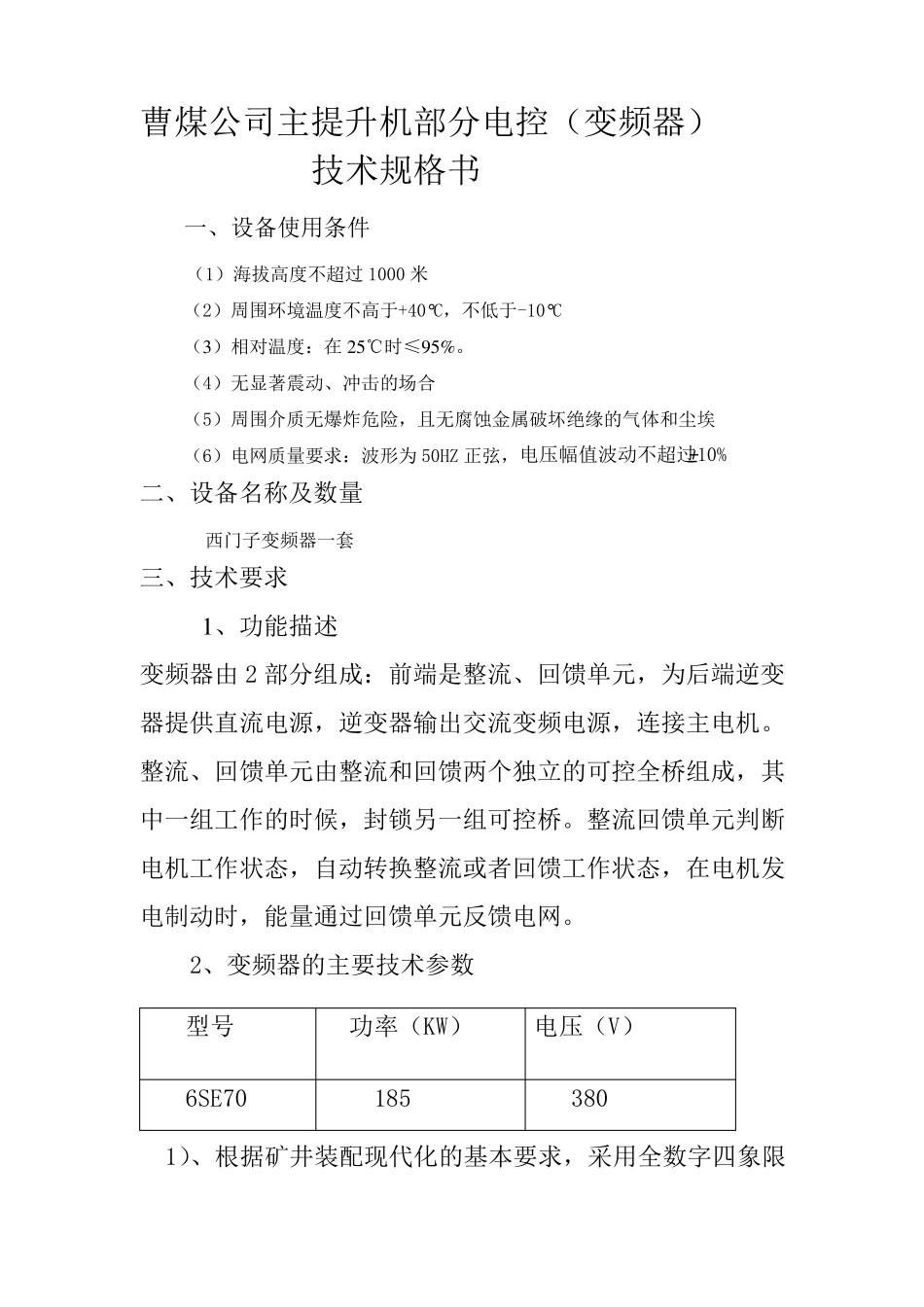 曹煤公司主提升机部分电控（变频器）
技术规格书

一、设备使用条件

（1）海拔高度不超过 1000 米

（2）周围环境温度不高于+40℃，不低于-10℃

（3）相对温度：在 25℃时≤95%。

（4）无显著震动、冲击的场合

（5）周围介质无爆炸危险，且无腐蚀金属破坏绝缘的气体和尘埃

（6）电网质量要求：波形为 50HZ 正弦，电压幅值波动不超过±10%

二、设备名称及数量

西门子变频器一套

三、技术要求

1、功能描述

变频器由 2 部分组成：前端是整流、回馈单元，为后端逆变器提供直流电源，逆变器输出交流变频电源，连接主电机。整流、回馈单元由整流和回馈两个独立的可控全桥组成，其中一组工作的时候，封锁另一组可控桥。整流回馈单元判断电机工作状态，自动转换整流或者回馈工作状态，在电机发电制动时，能量通过回馈单元反馈电网。

2、变频器的主要技术参数

| 型号 | 功率（KW） | 电压（V） |
|---|---|---|
| 6SE70 | 185 | 380 |

1）、根据矿井装配现代化的基本要求，采用全数字四象限